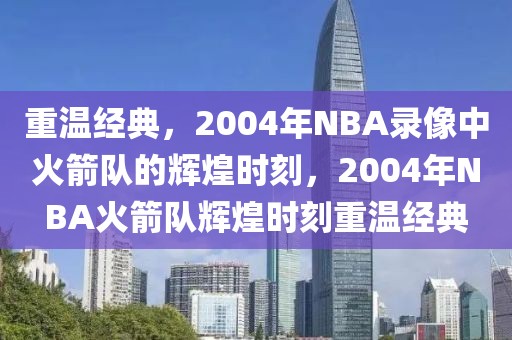 重温经典，2004年NBA录像中火箭队的辉煌时刻，2004年NBA火箭队辉煌时刻重温经典